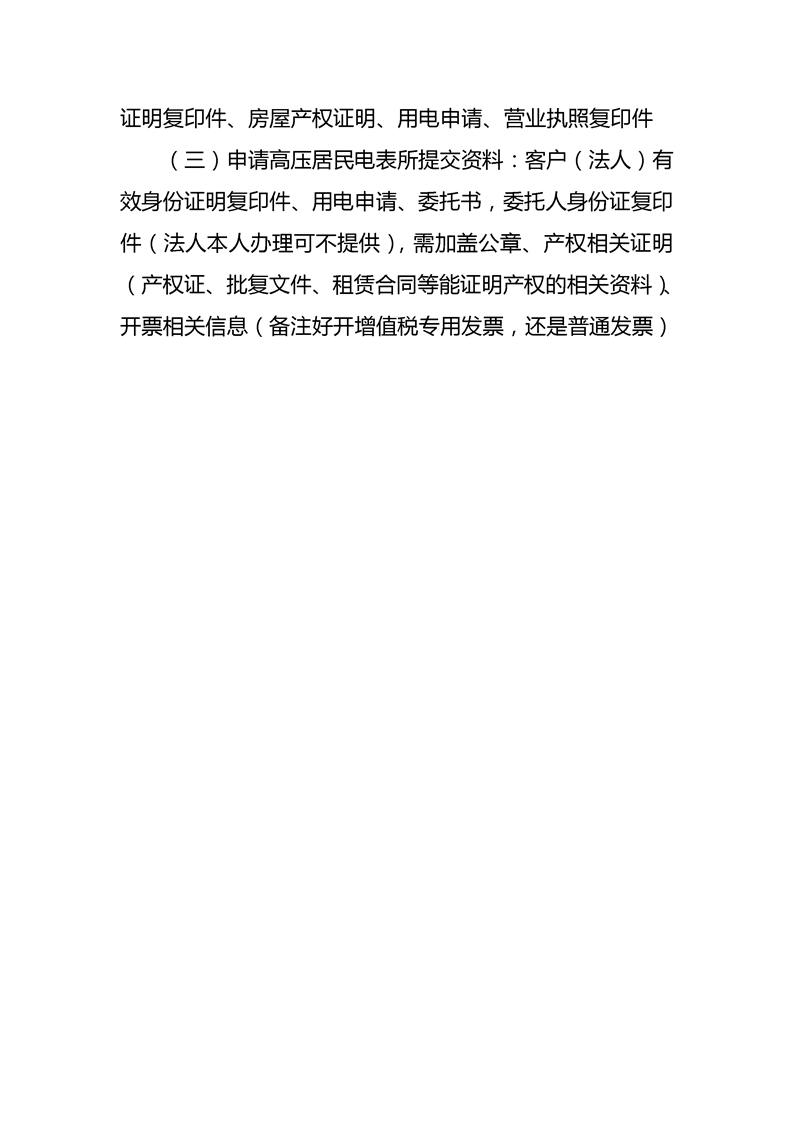 证明复印件、房屋产权证明、用电申请、营业执照复印件

（三）申请高压居民电表所提交资料：客户（法人）有效身份证明复印件、用电申请、委托书，委托人身份证复印件（法人本人办理可不提供），需加盖公章、产权相关证明（产权证、批复文件、租赁合同等能证明产权的相关资料）、开票相关信息（备注好开增值税专用发票，还是普通发票）